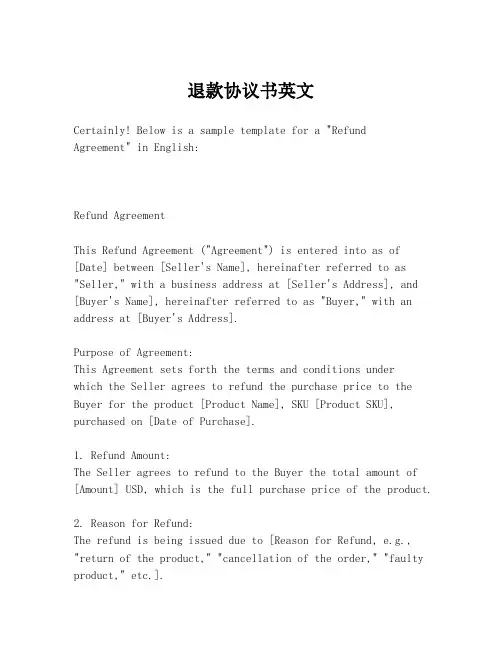 退款协议书英文

Certainly! Below is a sample template for a "Refund Agreement" in English:

Refund Agreement

This Refund Agreement ("Agreement") is entered into as of [Date] between [Seller's Name], hereinafter referred to as "Seller," with a business address at [Seller's Address], and [Buyer's Name], hereinafter referred to as "Buyer," with an address at [Buyer's Address].

Purpose of Agreement:
This Agreement sets forth the terms and conditions under which the Seller agrees to refund the purchase price to the Buyer for the product [Product Name], SKU [Product SKU], purchased on [Date of Purchase].

1. Refund Amount:
The Seller agrees to refund to the Buyer the total amount of [Amount] USD, which is the full purchase price of the product.

2. Reason for Refund:
The refund is being issued due to [Reason for Refund, e.g., "return of the product," "cancellation of the order," "faulty product," etc.].